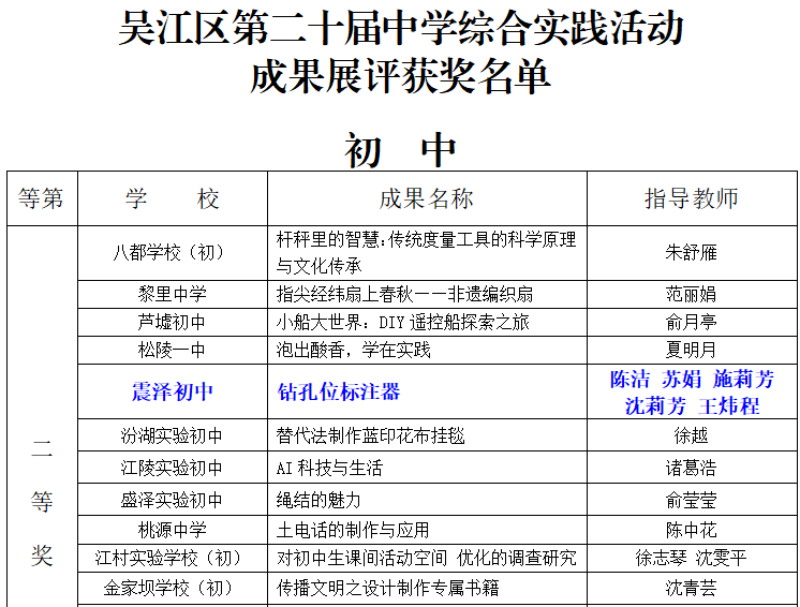 吴江区第二十届中学综合实践活动
成果展评获奖名单

初 中

| 等第 | 学 校 | 成果名称 | 指导教师 |
|---|---|---|---|
| 二等奖 | 八都学校（初） | 杆秤里的智慧：传统度量工具的科学原理与文化传承 | 朱舒雁 |
| | 黎里中学 | 指尖经纬扇上春秋——非遗编织扇 | 范丽娟 |
| | 芦墟初中 | 小船大世界：DIY遥控船探索之旅 | 俞月亭 |
| | 松陵一中 | 泡出酸香，学在实践 | 夏明月 |
| | 震泽初中 | 钻孔位标注器 | 陈洁 苏娟 施莉芳 沈莉芳 王炜程 |
| | 汾湖实验初中 | 替代法制作蓝印花布挂毯 | 徐越 |
| | 江陵实验初中 | AI科技与生活 | 诸葛浩 |
| | 盛泽实验初中 | 绳结的魅力 | 俞莹莹 |
| | 桃源中学 | 土电话的制作与应用 | 陈中花 |
| | 江村实验学校（初） | 对初中生课间活动空间 优化的调查研究 | 徐志琴 沈雯平 |
| | 金家坝学校（初） | 传播文明之设计制作专属书籍 | 沈青芸 |